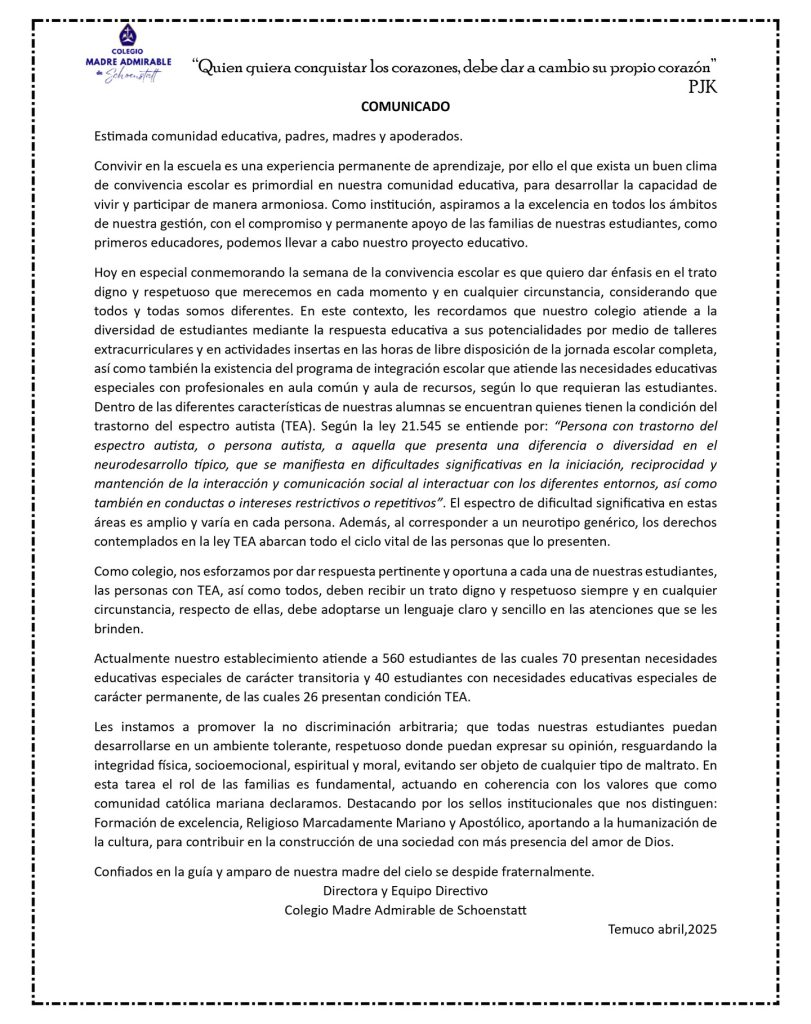 COLEGIO
MADRE ADMIRABLE
de Schoenstatt

"Quien quiera conquistar los corazones, debe dar a cambio su propio corazón"
PJK

COMUNICADO

Estimada comunidad educativa, padres, madres y apoderados.

Convivir en la escuela es una experiencia permanente de aprendizaje, por ello el que exista un buen clima de convivencia escolar es primordial en nuestra comunidad educativa, para desarrollar la capacidad de vivir y participar de manera armoniosa. Como institución, aspiramos a la excelencia en todos los ámbitos de nuestra gestión, con el compromiso y permanente apoyo de las familias de nuestras estudiantes, como primeros educadores, podemos llevar a cabo nuestro proyecto educativo.

Hoy en especial conmemorando la semana de la convivencia escolar es que quiero dar énfasis en el trato digno y respetuoso que merecemos en cada momento y en cualquier circunstancia, considerando que todos y todas somos diferentes. En este contexto, les recordamos que nuestro colegio atiende a la diversidad de estudiantes mediante la respuesta educativa a sus potencialidades por medio de talleres extracurriculares y en actividades insertas en las horas de libre disposición de la jornada escolar completa, así como también la existencia del programa de integración escolar que atiende las necesidades educativas especiales con profesionales en aula común y aula de recursos, según lo que requieran las estudiantes. Dentro de las diferentes características de nuestras alumnas se encuentran quienes tienen la condición del trastorno del espectro autista (TEA). Según la ley 21.545 se entiende por: "Persona con trastorno del espectro autista, o persona autista, a aquella que presenta una diferencia o diversidad en el neurodesarrollo típico, que se manifiesta en dificultades significativas en la iniciación, reciprocidad y mantención de la interacción y comunicación social al interactuar con los diferentes entornos, así como también en conductas o intereses restrictivos o repetitivos". El espectro de dificultad significativa en estas áreas es amplio y varía en cada persona. Además, al corresponder a un neurotipo genérico, los derechos contemplados en la ley TEA abarcan todo el ciclo vital de las personas que lo presenten.

Como colegio, nos esforzamos por dar respuesta pertinente y oportuna a cada una de nuestras estudiantes, las personas con TEA, así como todos, deben recibir un trato digno y respetuoso siempre y en cualquier circunstancia, respecto de ellas, debe adoptarse un lenguaje claro y sencillo en las atenciones que se les brinden.

Actualmente nuestro establecimiento atiende a 560 estudiantes de las cuales 70 presentan necesidades educativas especiales de carácter transitoria y 40 estudiantes con necesidades educativas especiales de carácter permanente, de las cuales 26 presentan condición TEA.

Les instamos a promover la no discriminación arbitraria; que todas nuestras estudiantes puedan desarrollarse en un ambiente tolerante, respetuoso donde puedan expresar su opinión, resguardando la integridad física, socioemocional, espiritual y moral, evitando ser objeto de cualquier tipo de maltrato. En esta tarea el rol de las familias es fundamental, actuando en coherencia con los valores que como comunidad católica mariana declaramos. Destacando por los sellos institucionales que nos distinguen: Formación de excelencia, Religioso Marcadamente Mariano y Apostólico, aportando a la humanización de la cultura, para contribuir en la construcción de una sociedad con más presencia del amor de Dios.

Confiados en la guía y amparo de nuestra madre del cielo se despide fraternalmente.
Directora y Equipo Directivo
Colegio Madre Admirable de Schoenstatt

Temuco abril,2025